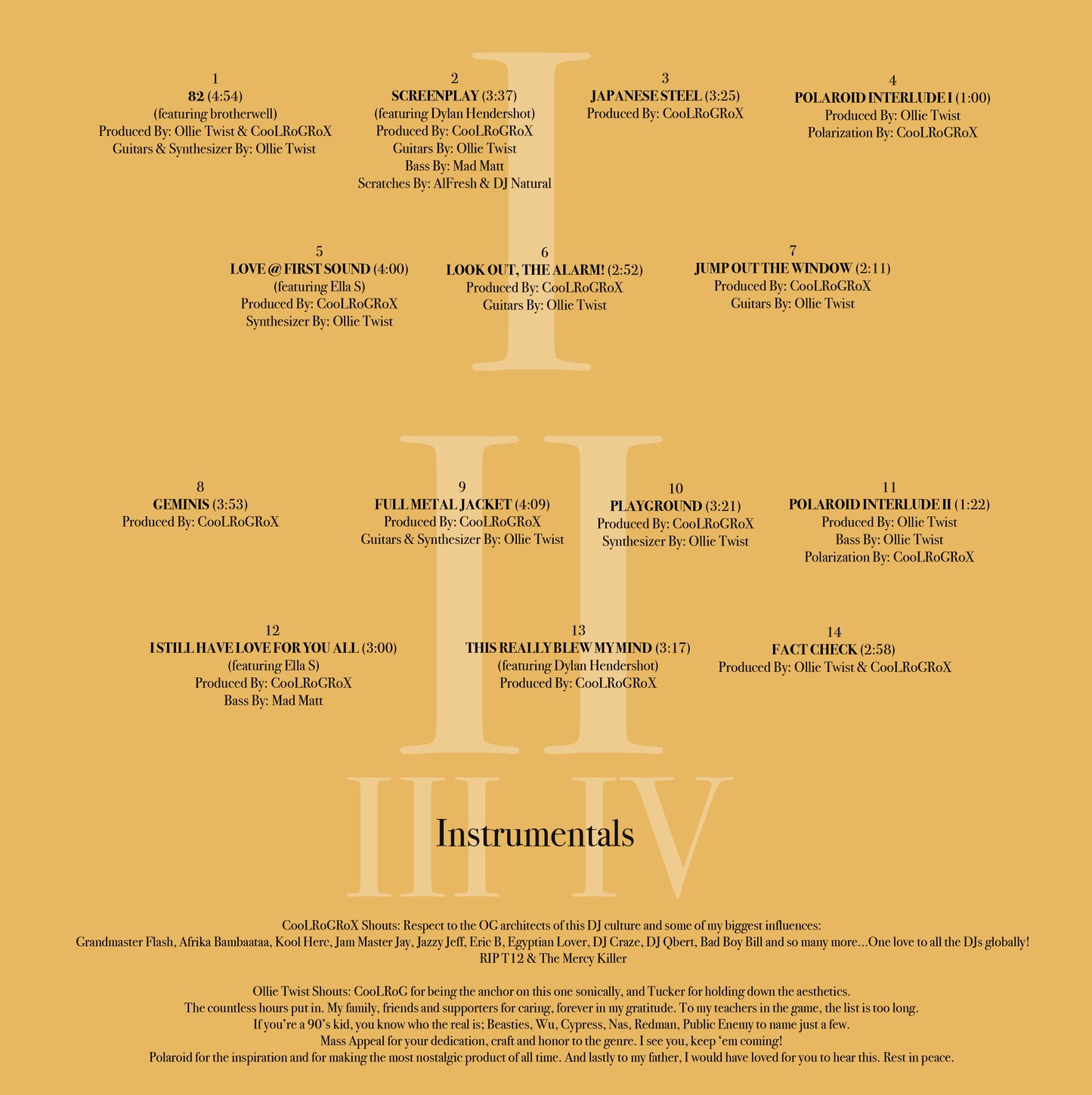 1
82 (4:54)
(featuring brotherwell)
Produced By: Ollie Twist & CooLRoGRoX
Guitars & Synthesizer By: Ollie Twist

2
SCREENPLAY (3:37)
(featuring Dylan Hendershot)
Produced By: CooLRoGRoX
Guitars By: Ollie Twist
Bass By: Mad Matt
Scratches By: AlFresh & DJ Natural

3
JAPANESE STEEL (3:25)
Produced By: CooLRoGRoX

4
POLAROID INTERLUDE I (1:00)
Produced By: Ollie Twist
Polarization By: CooLRoGRoX

5
LOVE @ FIRST SOUND (4:00)
(featuring Ella S)
Produced By: CooLRoGRoX
Synthesizer By: Ollie Twist

6
LOOK OUT, THE ALARM! (2:52)
Produced By: CooLRoGRoX
Guitars By: Ollie Twist

7
JUMP OUT THE WINDOW (2:11)
Produced By: CooLRoGRoX
Guitars By: Ollie Twist

8
GEMINIS (3:53)
Produced By: CooLRoGRoX

9
FULL METAL JACKET (4:09)
Produced By: CooLRoGRoX
Guitars & Synthesizer By: Ollie Twist

10
PLAYGROUND (3:21)
Produced By: CooLRoGRoX
Synthesizer By: Ollie Twist

11
POLAROID INTERLUDE II (1:22)
Produced By: Ollie Twist
Bass By: Ollie Twist
Polarization By: CooLRoGRoX

12
I STILL HAVE LOVE FOR YOU ALL (3:00)
(featuring Ella S)
Produced By: CooLRoGRoX
Bass By: Mad Matt

13
THIS REALLY BLEW MY MIND (3:17)
(featuring Dylan Hendershot)
Produced By: CooLRoGRoX

14
FACT CHECK (2:58)
Produced By: Ollie Twist & CooLRoGRoX

Instrumentals

CooLRoGRoX Shouts: Respect to the OG architects of this DJ culture and some of my biggest influences:
Grandmaster Flash, Afrika Bambaataa, Kool Herc, Jam Master Jay, Jazzy Jeff, Eric B, Egyptian Lover, DJ Craze, DJ Qbert, Bad Boy Bill and so many more...One love to all the DJs globally!
RIP T12 & The Mercy Killer

Ollie Twist Shouts: CooLRoG for being the anchor on this one sonically, and Tucker for holding down the aesthetics.
The countless hours put in. My family, friends and supporters for caring, forever in my gratitude. To my teachers in the game, the list is too long.
If you're a 90's kid, you know who the real is; Beasties, Wu, Cypress, Nas, Redman, Public Enemy to name just a few.
Mass Appeal for your dedication, craft and honor to the genre. I see you, keep 'em coming!
Polaroid for the inspiration and for making the most nostalgic product of all time. And lastly to my father, I would have loved for you to hear this. Rest in peace.

I II III IV